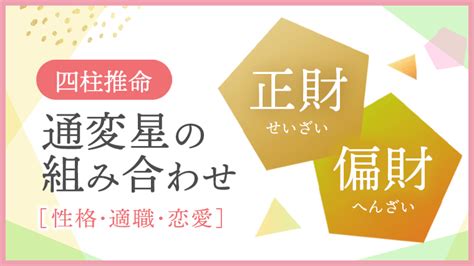 四柱推命

通変星の組み合わせ

[性格・適職・恋愛]

正財
せいざい

偏財
へんざい